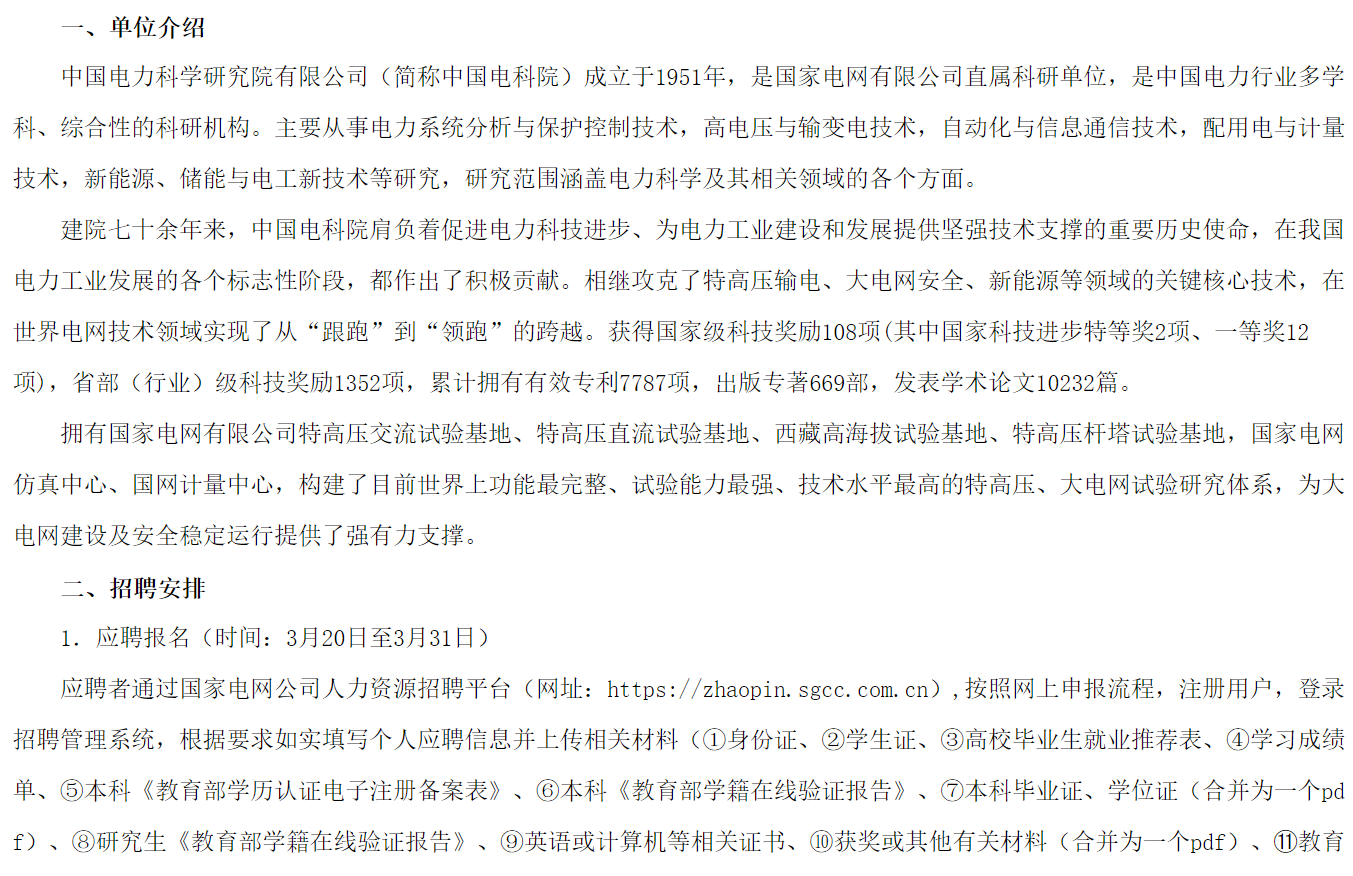 一、单位介绍

中国电力科学研究院有限公司（简称中国电科院）成立于1951年，是国家电网有限公司直属科研单位，是中国电力行业多学科、综合性的科研机构。主要从事电力系统分析与保护控制技术，高电压与输变电技术，自动化与信息通信技术，配用电与计量技术，新能源、储能与电工新技术等研究，研究范围涵盖电力科学及其相关领域的各个方面。

建院七十余年来，中国电科院肩负着促进电力科技进步、为电力工业建设和发展提供坚强技术支撑的重要历史使命，在我国电力工业发展的各个标志性阶段，都作出了积极贡献。相继攻克了特高压输电、大电网安全、新能源等领域的关键核心技术，在世界电网技术领域实现了从“跟跑”到“领跑”的跨越。获得国家级科技奖励108项(其中国家科技进步特等奖2项、一等奖12项)，省部（行业）级科技奖励1352项，累计拥有有效专利7787项，出版专著669部，发表学术论文10232篇。

拥有国家电网有限公司特高压交流试验基地、特高压直流试验基地、西藏高海拔试验基地、特高压杆塔试验基地，国家电网仿真中心、国网计量中心，构建了目前世界上功能最完整、试验能力最强、技术水平最高的特高压、大电网试验研究体系，为大电网建设及安全稳定运行提供了强有力支撑。

二、招聘安排

1. 应聘报名（时间：3月20日至3月31日）

应聘者通过国家电网公司人力资源招聘平台（网址：https://zhaopin.sgcc.com.cn）,按照网上申报流程，注册用户，登录招聘管理系统，根据要求如实填写个人应聘信息并上传相关材料（①身份证、②学生证、③高校毕业生就业推荐表、④学习成绩单、⑤本科《教育部学历认证电子注册备案表》、⑥本科《教育部学籍在线验证报告》、⑦本科毕业证、学位证（合并为一个pdf）、⑧研究生《教育部学籍在线验证报告》、⑨英语或计算机等相关证书、⑩获奖或其他有关材料（合并为一个pdf）、⑪教育